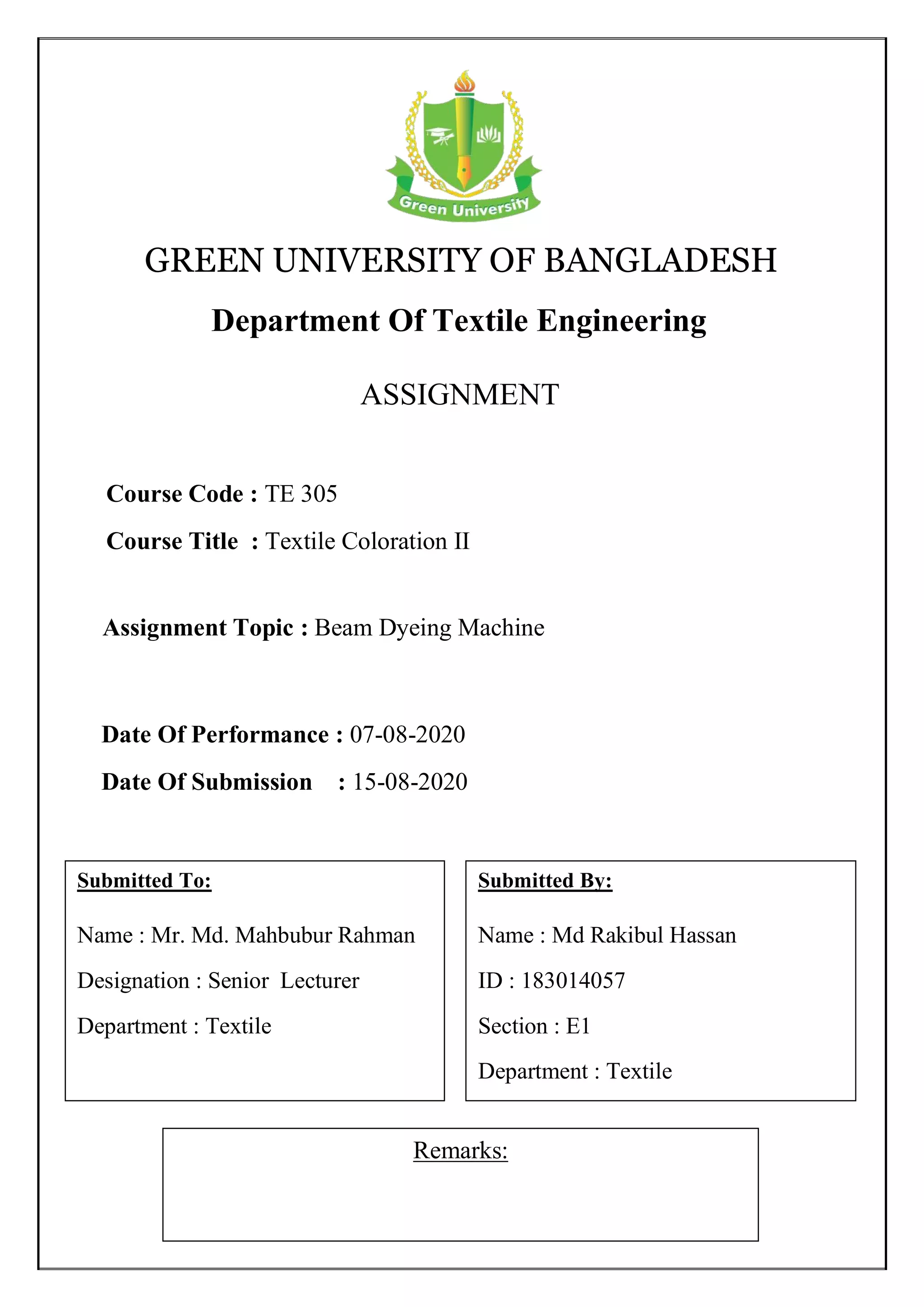 Green University

GREEN UNIVERSITY OF BANGLADESH

Department Of Textile Engineering

ASSIGNMENT

Course Code : TE 305

Course Title : Textile Coloration II

Assignment Topic : Beam Dyeing Machine

Date Of Performance : 07-08-2020

Date Of Submission : 15-08-2020

Submitted To:

Name : Mr. Md. Mahbubur Rahman

Designation : Senior Lecturer

Department : Textile

Submitted By:

Name : Md Rakibul Hassan

ID : 183014057

Section : E1

Department : Textile

Remarks: